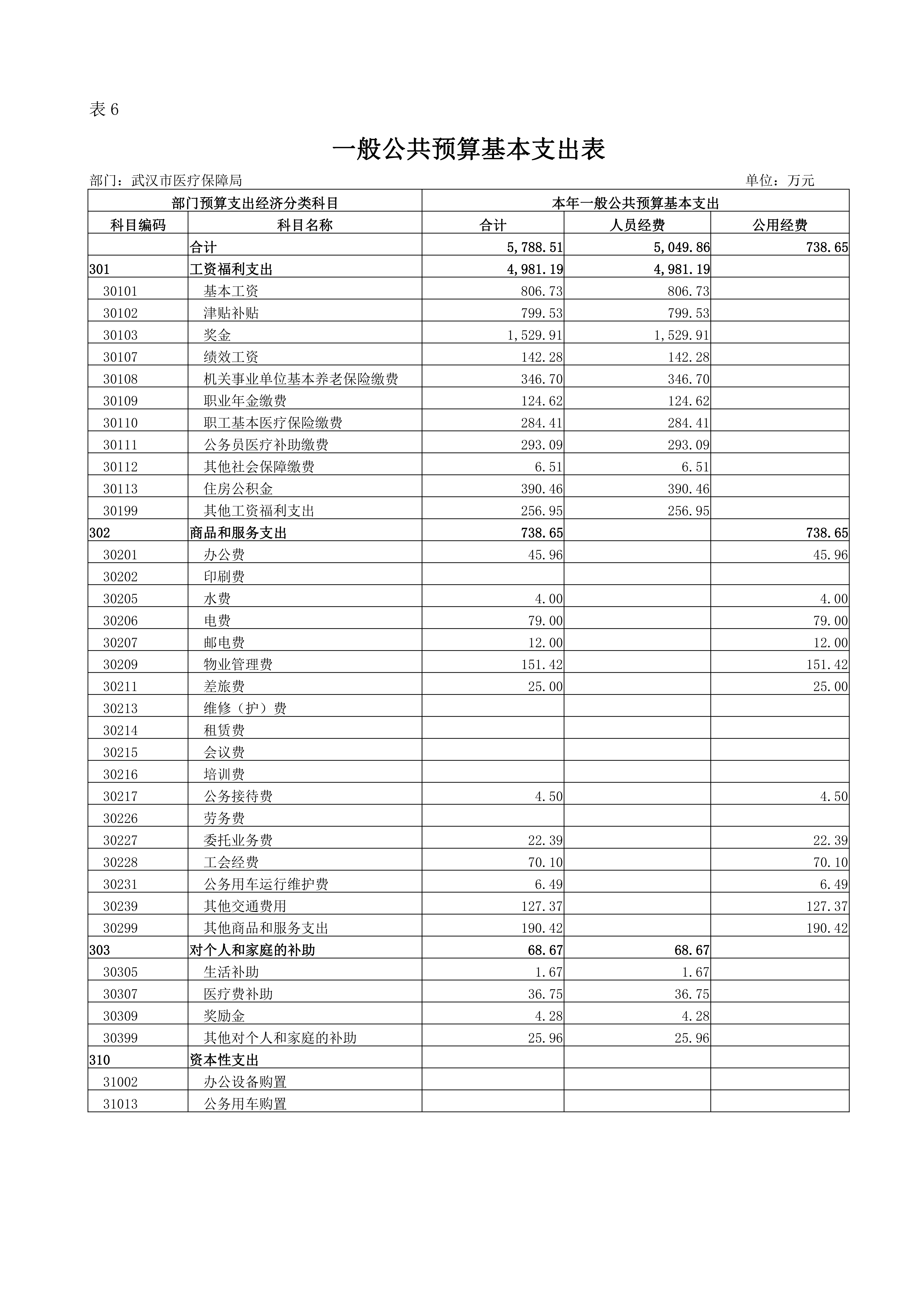 表 6

一般公共预算基本支出表

部门：武汉市医疗保障局　　　　　　　　　　　　　　　　　　　　　单位：万元

| 部门预算支出经济分类科目 | | 本年一般公共预算基本支出 | | |
|---|---|---|---|---|
| 科目编码 | 科目名称 | 合计 | 人员经费 | 公用经费 |
| | 合计 | 5,788.51 | 5,049.86 | 738.65 |
| 301 | 工资福利支出 | 4,981.19 | 4,981.19 | |
| 30101 | 基本工资 | 806.73 | 806.73 | |
| 30102 | 津贴补贴 | 799.53 | 799.53 | |
| 30103 | 奖金 | 1,529.91 | 1,529.91 | |
| 30107 | 绩效工资 | 142.28 | 142.28 | |
| 30108 | 机关事业单位基本养老保险缴费 | 346.70 | 346.70 | |
| 30109 | 职业年金缴费 | 124.62 | 124.62 | |
| 30110 | 职工基本医疗保险缴费 | 284.41 | 284.41 | |
| 30111 | 公务员医疗补助缴费 | 293.09 | 293.09 | |
| 30112 | 其他社会保障缴费 | 6.51 | 6.51 | |
| 30113 | 住房公积金 | 390.46 | 390.46 | |
| 30199 | 其他工资福利支出 | 256.95 | 256.95 | |
| 302 | 商品和服务支出 | 738.65 | | 738.65 |
| 30201 | 办公费 | 45.96 | | 45.96 |
| 30202 | 印刷费 | | | |
| 30205 | 水费 | 4.00 | | 4.00 |
| 30206 | 电费 | 79.00 | | 79.00 |
| 30207 | 邮电费 | 12.00 | | 12.00 |
| 30209 | 物业管理费 | 151.42 | | 151.42 |
| 30211 | 差旅费 | 25.00 | | 25.00 |
| 30213 | 维修（护）费 | | | |
| 30214 | 租赁费 | | | |
| 30215 | 会议费 | | | |
| 30216 | 培训费 | | | |
| 30217 | 公务接待费 | 4.50 | | 4.50 |
| 30226 | 劳务费 | | | |
| 30227 | 委托业务费 | 22.39 | | 22.39 |
| 30228 | 工会经费 | 70.10 | | 70.10 |
| 30231 | 公务用车运行维护费 | 6.49 | | 6.49 |
| 30239 | 其他交通费用 | 127.37 | | 127.37 |
| 30299 | 其他商品和服务支出 | 190.42 | | 190.42 |
| 303 | 对个人和家庭的补助 | 68.67 | 68.67 | |
| 30305 | 生活补助 | 1.67 | 1.67 | |
| 30307 | 医疗费补助 | 36.75 | 36.75 | |
| 30309 | 奖励金 | 4.28 | 4.28 | |
| 30399 | 其他对个人和家庭的补助 | 25.96 | 25.96 | |
| 310 | 资本性支出 | | | |
| 31002 | 办公设备购置 | | | |
| 31013 | 公务用车购置 | | | |